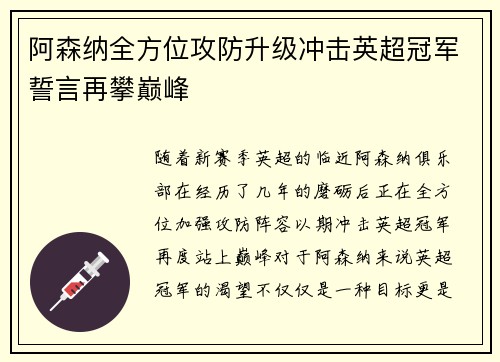 阿森纳全方位攻防升级冲击英超冠军誓言再攀巅峰

随着新赛季英超的临近阿森纳俱乐部在经历了几年的磨砺后正在全方位加强攻防阵容以期冲击英超冠军再度站上巅峰对于阿森纳来说英超冠军的渴望不仅仅是一种目标更是